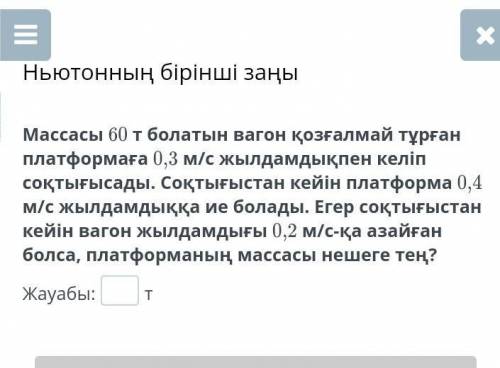 Ньютонның бірінші заңы

Массасы $60$ т болатын вагон қозғалмай тұрған платформаға $0{,}3$ м/с жылдамдықпен келіп соқтығысады. Соқтығыстан кейін платформа $0{,}4$ м/с жылдамдыққа ие болады. Егер соқтығыстан кейін вагон жылдамдығы $0{,}2$ м/с-қа азайған болса, платформаның массасы нешеге тең?

Жауабы: т